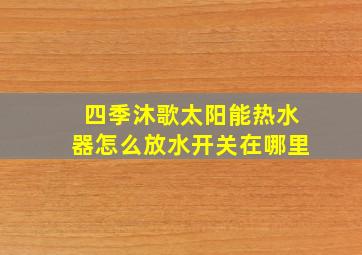 四季沐歌太阳能热水器怎么放水开关在哪里